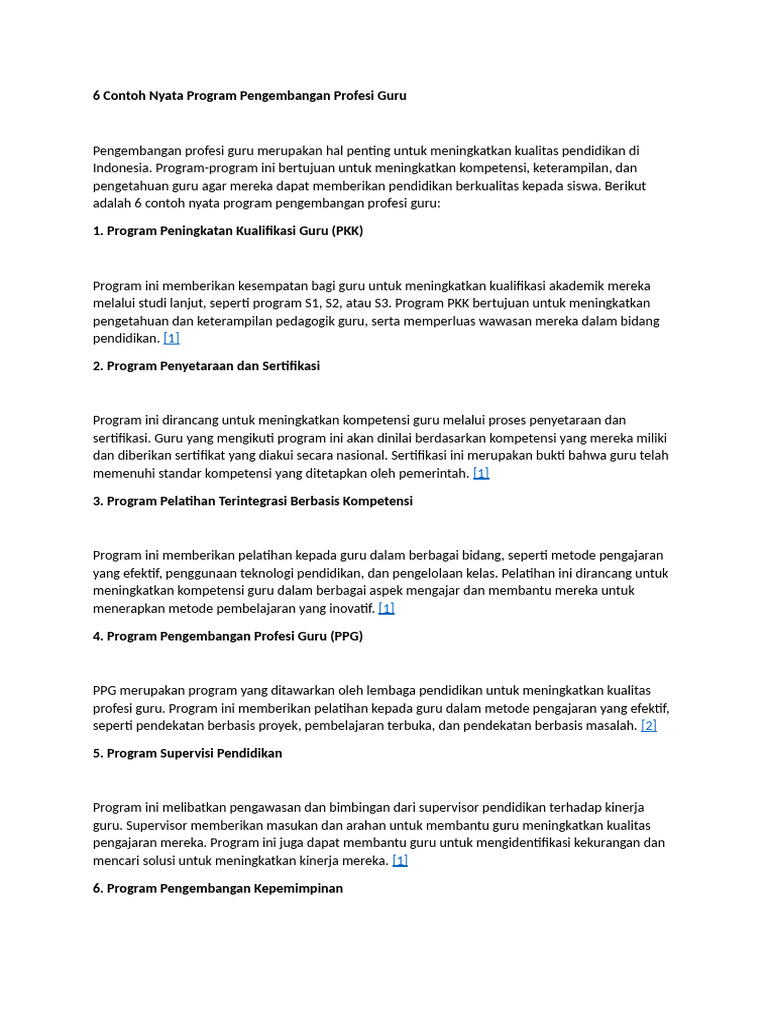 6 Contoh Nyata Program Pengembangan Profesi Guru

Pengembangan profesi guru merupakan hal penting untuk meningkatkan kualitas pendidikan di Indonesia. Program-program ini bertujuan untuk meningkatkan kompetensi, keterampilan, dan pengetahuan guru agar mereka dapat memberikan pendidikan berkualitas kepada siswa. Berikut adalah 6 contoh nyata program pengembangan profesi guru:

1. Program Peningkatan Kualifikasi Guru (PKK)

Program ini memberikan kesempatan bagi guru untuk meningkatkan kualifikasi akademik mereka melalui studi lanjut, seperti program S1, S2, atau S3. Program PKK bertujuan untuk meningkatkan pengetahuan dan keterampilan pedagogik guru, serta memperluas wawasan mereka dalam bidang pendidikan. [1]

2. Program Penyetaraan dan Sertifikasi

Program ini dirancang untuk meningkatkan kompetensi guru melalui proses penyetaraan dan sertifikasi. Guru yang mengikuti program ini akan dinilai berdasarkan kompetensi yang mereka miliki dan diberikan sertifikat yang diakui secara nasional. Sertifikasi ini merupakan bukti bahwa guru telah memenuhi standar kompetensi yang ditetapkan oleh pemerintah. [1]

3. Program Pelatihan Terintegrasi Berbasis Kompetensi

Program ini memberikan pelatihan kepada guru dalam berbagai bidang, seperti metode pengajaran yang efektif, penggunaan teknologi pendidikan, dan pengelolaan kelas. Pelatihan ini dirancang untuk meningkatkan kompetensi guru dalam berbagai aspek mengajar dan membantu mereka untuk menerapkan metode pembelajaran yang inovatif. [1]

4. Program Pengembangan Profesi Guru (PPG)

PPG merupakan program yang ditawarkan oleh lembaga pendidikan untuk meningkatkan kualitas profesi guru. Program ini memberikan pelatihan kepada guru dalam metode pengajaran yang efektif, seperti pendekatan berbasis proyek, pembelajaran terbuka, dan pendekatan berbasis masalah. [2]

5. Program Supervisi Pendidikan

Program ini melibatkan pengawasan dan bimbingan dari supervisor pendidikan terhadap kinerja guru. Supervisor memberikan masukan dan arahan untuk membantu guru meningkatkan kualitas pengajaran mereka. Program ini juga dapat membantu guru untuk mengidentifikasi kekurangan dan mencari solusi untuk meningkatkan kinerja mereka. [1]

6. Program Pengembangan Kepemimpinan